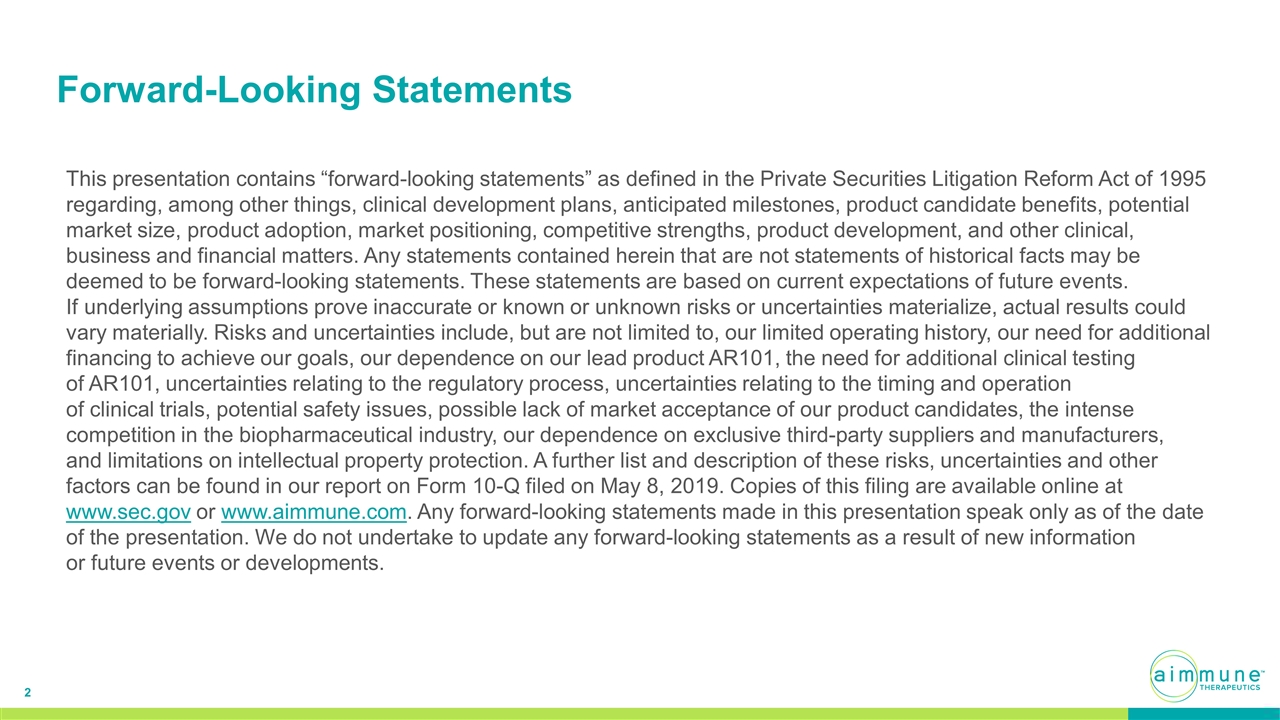 Forward-Looking Statements

This presentation contains “forward-looking statements” as defined in the Private Securities Litigation Reform Act of 1995 regarding, among other things, clinical development plans, anticipated milestones, product candidate benefits, potential market size, product adoption, market positioning, competitive strengths, product development, and other clinical, business and financial matters. Any statements contained herein that are not statements of historical facts may be deemed to be forward-looking statements. These statements are based on current expectations of future events. If underlying assumptions prove inaccurate or known or unknown risks or uncertainties materialize, actual results could vary materially. Risks and uncertainties include, but are not limited to, our limited operating history, our need for additional financing to achieve our goals, our dependence on our lead product AR101, the need for additional clinical testing of AR101, uncertainties relating to the regulatory process, uncertainties relating to the timing and operation of clinical trials, potential safety issues, possible lack of market acceptance of our product candidates, the intense competition in the biopharmaceutical industry, our dependence on exclusive third-party suppliers and manufacturers, and limitations on intellectual property protection. A further list and description of these risks, uncertainties and other factors can be found in our report on Form 10-Q filed on May 8, 2019. Copies of this filing are available online at www.sec.gov or www.aimmune.com. Any forward-looking statements made in this presentation speak only as of the date of the presentation. We do not undertake to update any forward-looking statements as a result of new information or future events or developments.

2

aimmune™ THERAPEUTICS